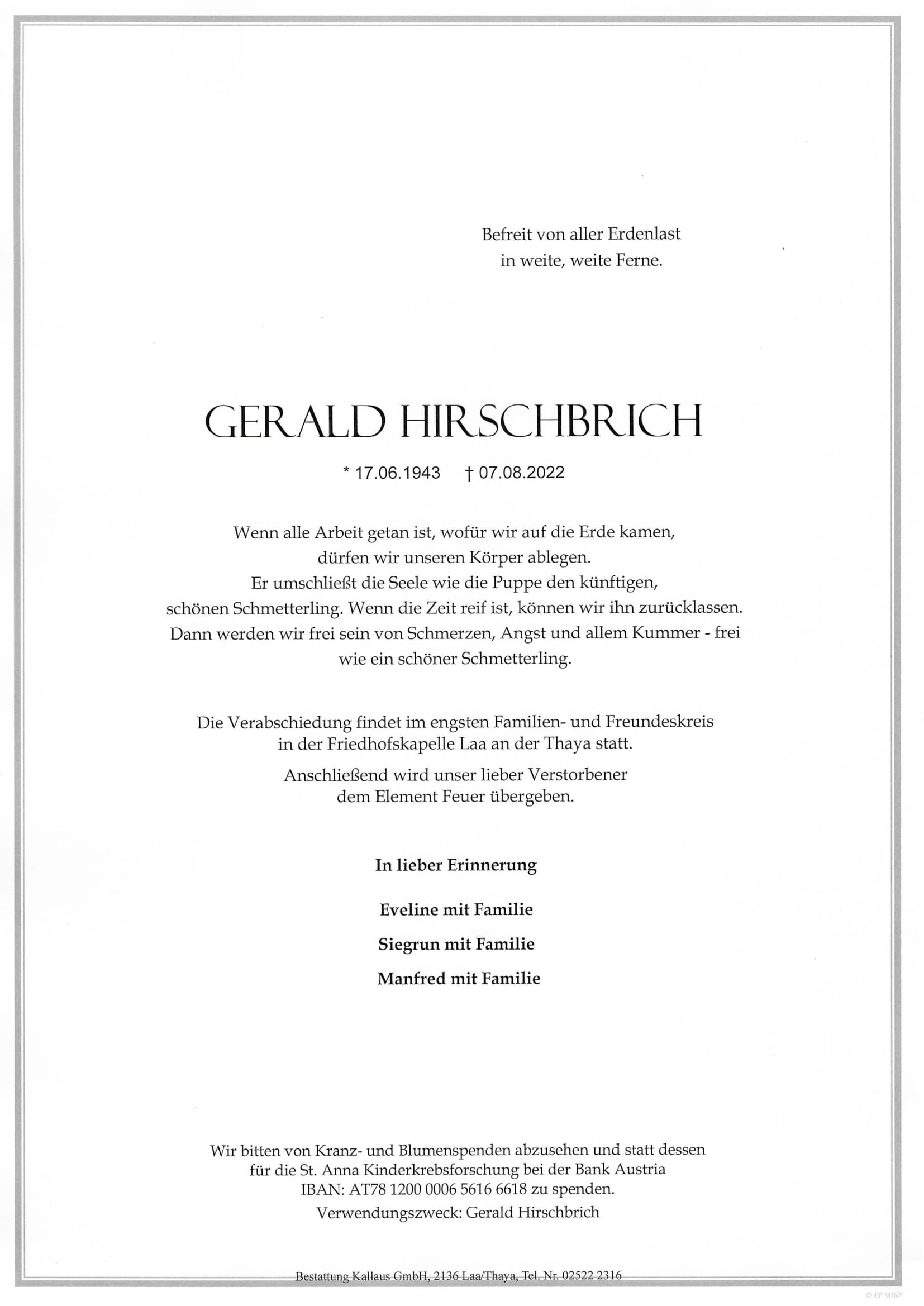 Befreit von aller Erdenlast
in weite, weite Ferne.

GERALD HIRSCHBRICH

* 17.06.1943 † 07.08.2022

Wenn alle Arbeit getan ist, wofür wir auf die Erde kamen, dürfen wir unseren Körper ablegen. Er umschließt die Seele wie die Puppe den künftigen, schönen Schmetterling. Wenn die Zeit reif ist, können wir ihn zurücklassen. Dann werden wir frei sein von Schmerzen, Angst und allem Kummer - frei wie ein schöner Schmetterling.

Die Verabschiedung findet im engsten Familien- und Freundeskreis in der Friedhofskapelle Laa an der Thaya statt.

Anschließend wird unser lieber Verstorbener dem Element Feuer übergeben.

In lieber Erinnerung

Eveline mit Familie

Siegrun mit Familie

Manfred mit Familie

Wir bitten von Kranz- und Blumenspenden abzusehen und statt dessen für die St. Anna Kinderkrebsforschung bei der Bank Austria IBAN: AT78 1200 0006 5616 6618 zu spenden.

Verwendungszweck: Gerald Hirschbrich

Bestattung Kallaus GmbH, 2136 Laa/Thaya, Tel. Nr. 02522 2316

© FP 9067